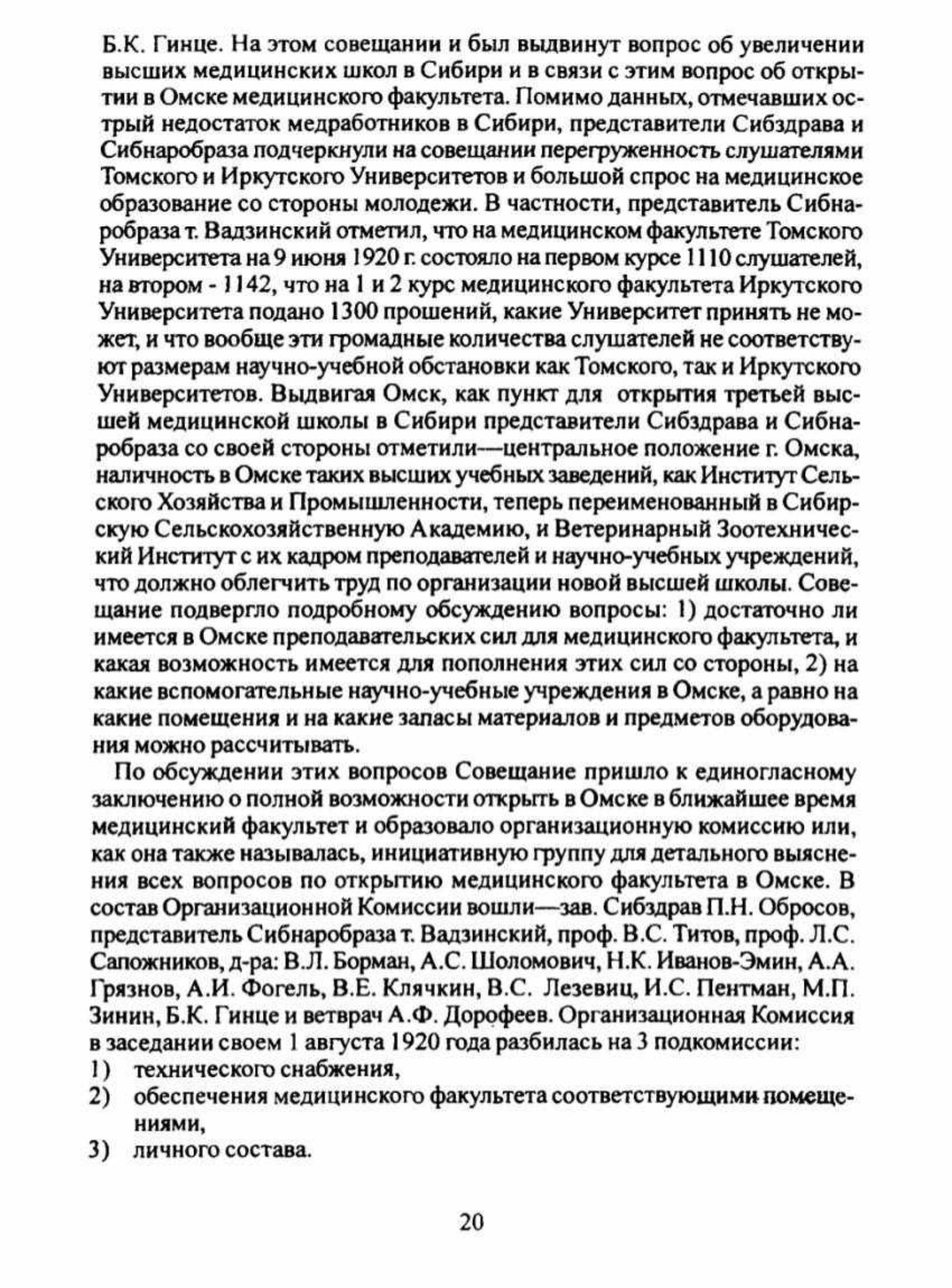 Б.К. Гинце. На этом совещании и был выдвинут вопрос об увеличении высших медицинских школ в Сибири и в связи с этим вопрос об открытии в Омске медицинского факультета. Помимо данных, отмечавших острый недостаток медработников в Сибири, представители Сибздрава и Сибнаробраза подчеркнули на совещании перегруженность слушателями Томского и Иркутского Университетов и большой спрос на медицинское образование со стороны молодежи. В частности, представитель Сибнаробраза т. Вадзинский отметил, что на медицинском факультете Томского Университета на 9 июня 1920 г. состояло на первом курсе 1110 слушателей, на втором - 1142, что на 1 и 2 курс медицинского факультета Иркутского Университета подано 1300 прошений, какие Университет принять не может, и что вообще эти громадные количества слушателей не соответствуют размерам научно-учебной обстановки как Томского, так и Иркутского Университетов. Выдвигая Омск, как пункт для открытия третьей высшей медицинской школы в Сибири представители Сибздрава и Сибнаробраза со своей стороны отметили—центральное положение г. Омска, наличность в Омске таких высших учебных заведений, как Институт Сельского Хозяйства и Промышленности, теперь переименованный в Сибирскую Сельскохозяйственную Академию, и Ветеринарный Зоотехнический Институт с их кадром преподавателей и научно-учебных учреждений, что должно облегчить труд по организации новой высшей школы. Совещание подвергло подробному обсуждению вопросы: 1) достаточно ли имеется в Омске преподавательских сил для медицинского факультета, и какая возможность имеется для пополнения этих сил со стороны, 2) на какие вспомогательные научно-учебные учреждения в Омске, а равно на какие помещения и на какие запасы материалов и предметов оборудования можно рассчитывать.

По обсуждении этих вопросов Совещание пришло к единогласному заключению о полной возможности открыть в Омске в ближайшее время медицинский факультет и образовало организационную комиссию или, как она также называлась, инициативную группу для детального выяснения всех вопросов по открытию медицинского факультета в Омске. В состав Организационной Комиссии вошли—зав. Сибздрав П.Н. Обросов, представитель Сибнаробраза т. Вадзинский, проф. В.С. Титов, проф. Л.С. Сапожников, д-ра: В.Л. Борман, А.С. Шоломович, Н.К. Иванов-Эмин, А.А. Грязнов, А.И. Фогель, В.Е. Клячкин, В.С. Лезевиц, И.С. Пентман, М.П. Зинин, Б.К. Гинце и ветврач А.Ф. Дорофеев. Организационная Комиссия в заседании своем 1 августа 1920 года разбилась на 3 подкомиссии:
1) технического снабжения,
2) обеспечения медицинского факультета соответствующими помещениями,
3) личного состава.

20